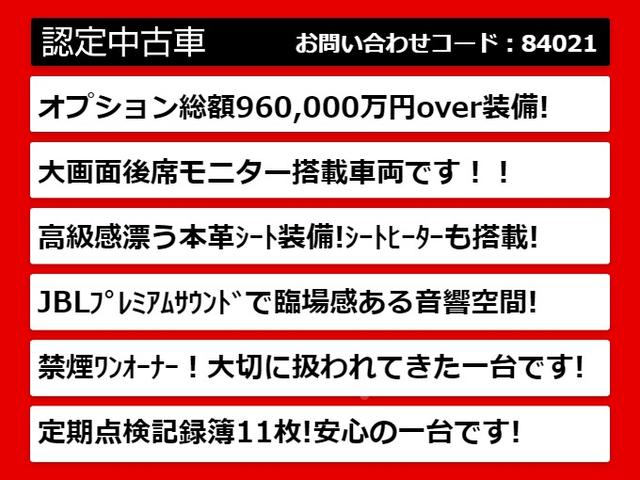 認定中古車　お問い合わせコード：84021

オプション総額960,000万円over装備!

大画面後席モニター搭載車両です！！

高級感漂う本革ｼｰﾄ装備!ｼｰﾄﾋｰﾀｰも搭載!

JBLﾌﾟﾚﾐｱﾑｻｳﾝﾄﾞで臨場感ある音響空間!

禁煙ﾜﾝｵｰﾅｰ！大切に扱われてきた一台です!

定期点検記録簿11枚!安心の一台です!